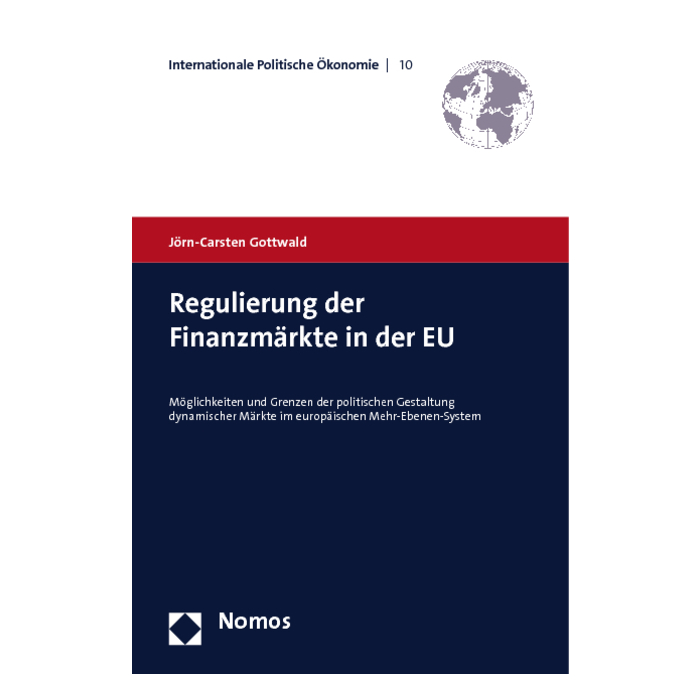 Internationale Politische Ökonomie | 10

Jörn-Carsten Gottwald

Regulierung der Finanzmärkte in der EU

Möglichkeiten und Grenzen der politischen Gestaltung dynamischer Märkte im europäischen Mehr-Ebenen-System

Nomos